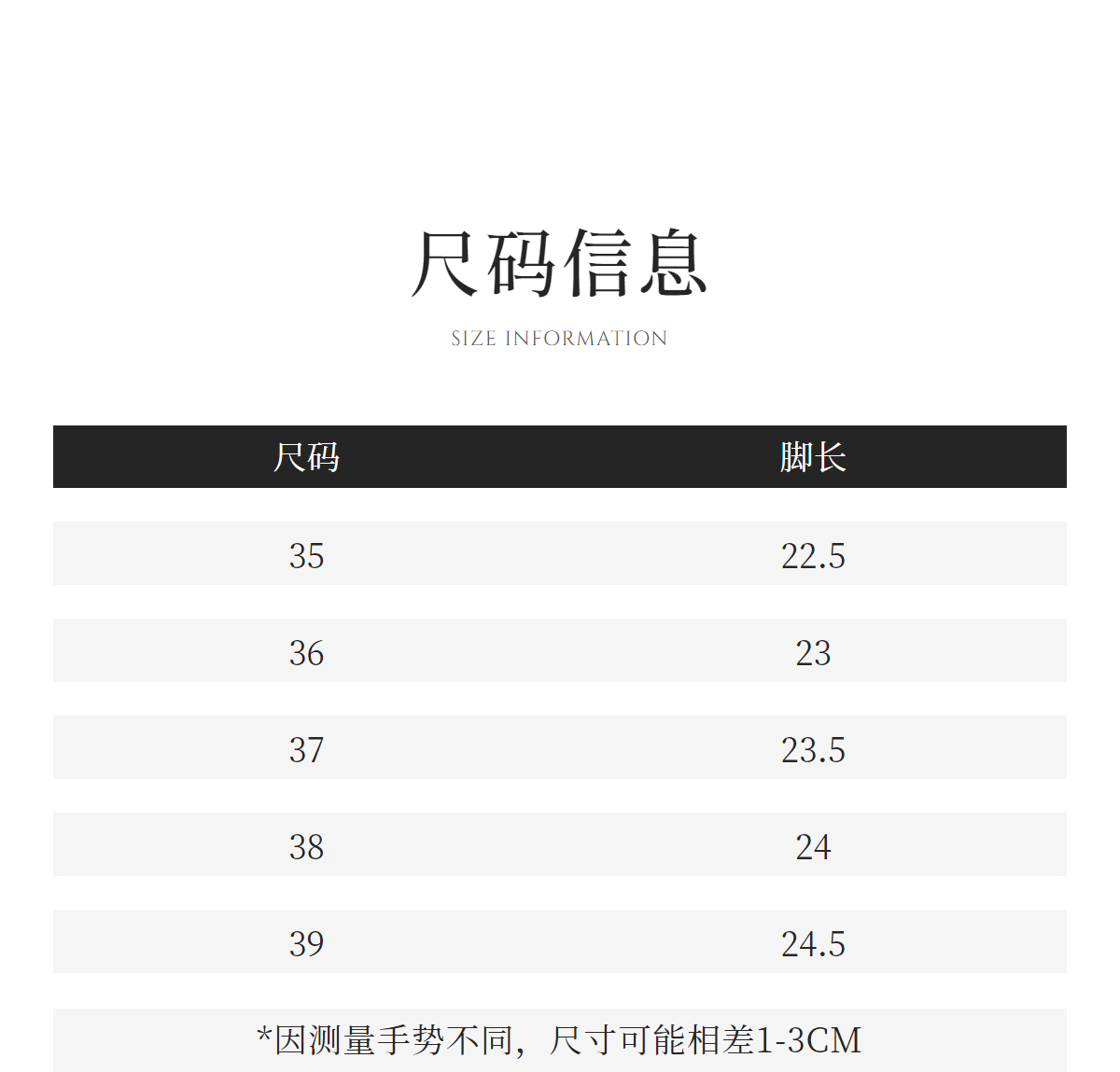 尺码信息

SIZE INFORMATION

| 尺码 | 脚长 |
|---|---|
| 35 | 22.5 |
| 36 | 23 |
| 37 | 23.5 |
| 38 | 24 |
| 39 | 24.5 |

*因测量手势不同，尺寸可能相差1-3CM